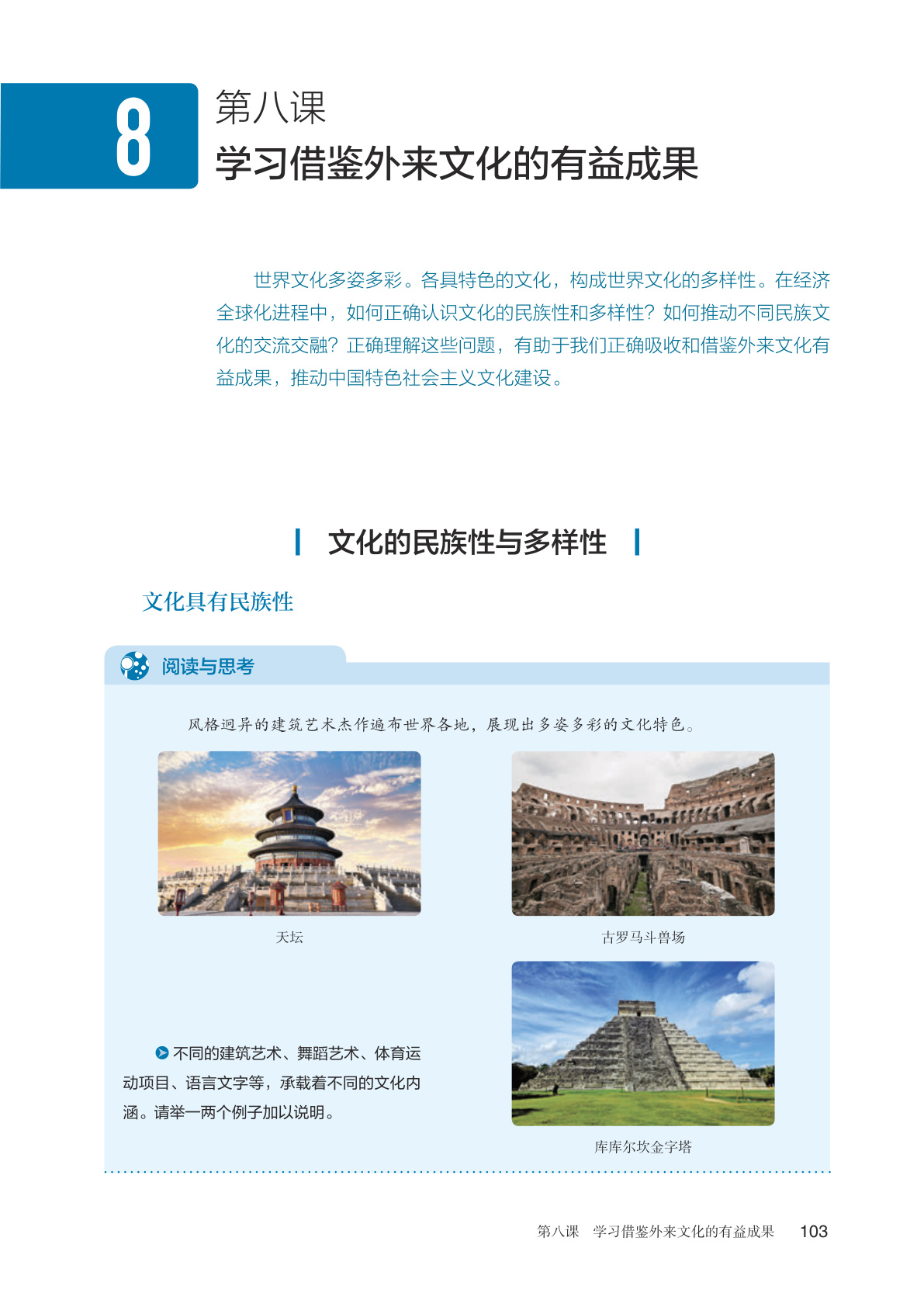 8

第八课
学习借鉴外来文化的有益成果

世界文化多姿多彩。各具特色的文化，构成世界文化的多样性。在经济全球化进程中，如何正确认识文化的民族性和多样性？如何推动不同民族文化的交流交融？正确理解这些问题，有助于我们正确吸收和借鉴外来文化有益成果，推动中国特色社会主义文化建设。

文化的民族性与多样性

文化具有民族性

阅读与思考

风格迥异的建筑艺术杰作遍布世界各地，展现出多姿多彩的文化特色。

天坛

古罗马斗兽场

不同的建筑艺术、舞蹈艺术、体育运动项目、语言文字等，承载着不同的文化内涵。请举一两个例子加以说明。

库库尔坎金字塔

第八课　学习借鉴外来文化的有益成果　103